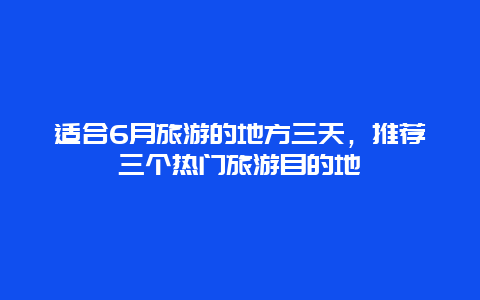 适合6月旅游的地方三天，推荐三个热门旅游目的地